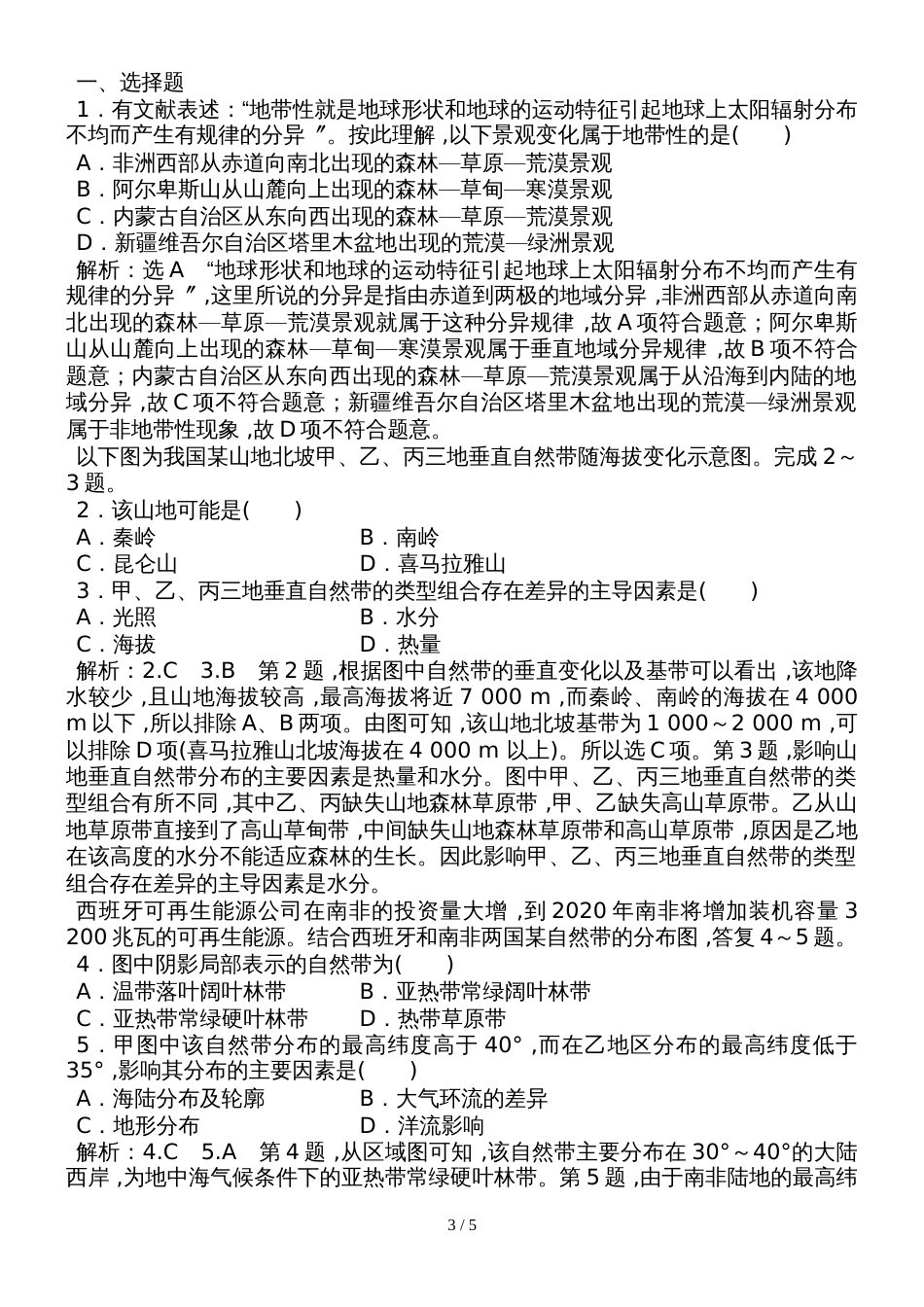 一、选择题

1．有文献表述：“地带性就是地球形状和地球的运动特征引起地球上太阳辐射分布不均而产生有规律的分异〞。按此理解，以下景观变化属于地带性的是(　　)

A．非洲西部从赤道向南北出现的森林—草原—荒漠景观

B．阿尔卑斯山从山麓向上出现的森林—草甸—寒漠景观

C．内蒙古自治区从东向西出现的森林—草原—荒漠景观

D．新疆维吾尔自治区塔里木盆地出现的荒漠—绿洲景观

解析：选A　“地球形状和地球的运动特征引起地球上太阳辐射分布不均而产生有规律的分异〞，这里所说的分异是指由赤道到两极的地域分异，非洲西部从赤道向南北出现的森林—草原—荒漠景观就属于这种分异规律，故A项符合题意；阿尔卑斯山从山麓向上出现的森林—草甸—寒漠景观属于垂直地域分异规律，故B项不符合题意；内蒙古自治区从东向西出现的森林—草原—荒漠景观属于从沿海到内陆的地域分异，故C项不符合题意；新疆维吾尔自治区塔里木盆地出现的荒漠—绿洲景观属于非地带性现象，故D项不符合题意。

以下图为我国某山地北坡甲、乙、丙三地垂直自然带随海拔变化示意图。完成2～3题。

2．该山地可能是(　　)

A．秦岭　　　　　　　　B．南岭

C．昆仑山　　　　　　　D．喜马拉雅山

3．甲、乙、丙三地垂直自然带的类型组合存在差异的主导因素是(　　)

A．光照　　　　　　　　B．水分

C．海拔　　　　　　　　D．热量

解析：2.C　3.B　第2题，根据图中自然带的垂直变化以及基带可以看出，该地降水较少，且山地海拔较高，最高海拔将近7 000 m，而秦岭、南岭的海拔在4 000 m以下，所以排除A、B两项。由图可知，该山地北坡基带为1 000～2 000 m，可以排除D项(喜马拉雅山北坡海拔在4 000 m以上)。所以选C项。第3题，影响山地垂直自然带分布的主要因素是热量和水分。图中甲、乙、丙三地垂直自然带的类型组合有所不同，其中乙、丙缺失山地森林草原带，甲、乙缺失高山草原带。乙从山地草原带直接到了高山草甸带，中间缺失山地森林草原带和高山草原带，原因是乙地在该高度的水分不能适应森林的生长。因此影响甲、乙、丙三地垂直自然带的类型组合存在差异的主导因素是水分。

西班牙可再生能源公司在南非的投资量大增，到2020年南非将增加装机容量3 200兆瓦的可再生能源。结合西班牙和南非两国某自然带的分布图，答复4～5题。

4．图中阴影局部表示的自然带为(　　)

A．温带落叶阔叶林带　　B．亚热带常绿阔叶林带

C．亚热带常绿硬叶林带　D．热带草原带

5．甲图中该自然带分布的最高纬度高于40°，而在乙地区分布的最高纬度低于35°，影响其分布的主要因素是(　　)

A．海陆分布及轮廓　　　B．大气环流的差异

C．地形分布　　　　　　D．洋流影响

解析：4.C　5.A　第4题，从区域图可知，该自然带主要分布在30°～40°的大陆西岸，为地中海气候条件下的亚热带常绿硬叶林带。第5题，由于南非陆地的最高纬

3 / 5